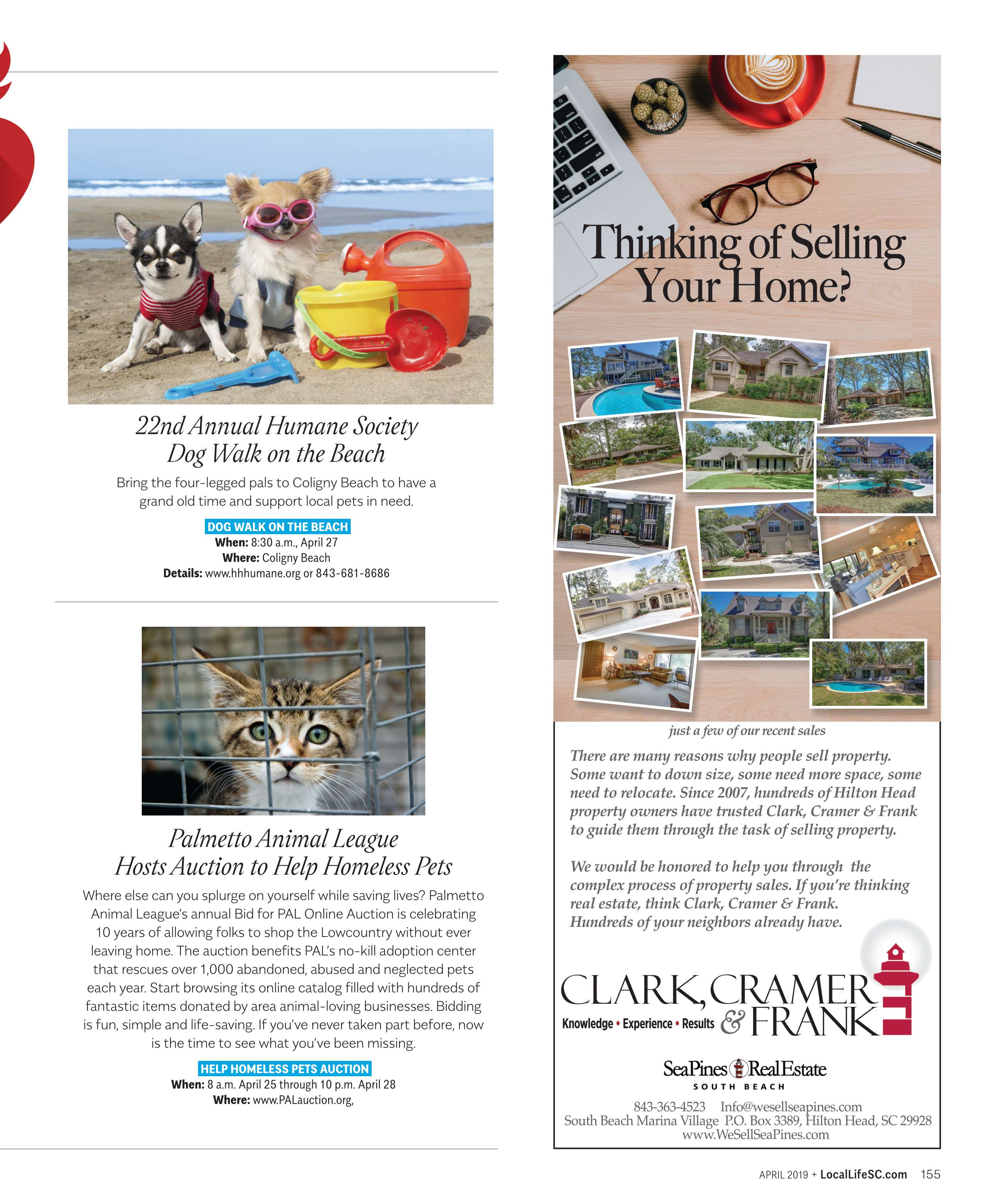 22nd Annual Humane Society Dog Walk on the Beach

Bring the four-legged pals to Coligny Beach to have a grand old time and support local pets in need.

DOG WALK ON THE BEACH
When: 8:30 a.m., April 27
Where: Coligny Beach
Details: www.hhhumane.org or 843-681-8686

Palmetto Animal League Hosts Auction to Help Homeless Pets

Where else can you splurge on yourself while saving lives? Palmetto Animal League's annual Bid for PAL Online Auction is celebrating 10 years of allowing folks to shop the Lowcountry without ever leaving home. The auction benefits PAL's no-kill adoption center that rescues over 1,000 abandoned, abused and neglected pets each year. Start browsing its online catalog filled with hundreds of fantastic items donated by area animal-loving businesses. Bidding is fun, simple and life-saving. If you've never taken part before, now is the time to see what you've been missing.

HELP HOMELESS PETS AUCTION
When: 8 a.m. April 25 through 10 p.m. April 28
Where: www.PALauction.org,

Thinking of Selling Your Home?

just a few of our recent sales

There are many reasons why people sell property. Some want to down size, some need more space, some need to relocate. Since 2007, hundreds of Hilton Head property owners have trusted Clark, Cramer & Frank to guide them through the task of selling property.

We would be honored to help you through the complex process of property sales. If you're thinking real estate, think Clark, Cramer & Frank. Hundreds of your neighbors already have.

CLARK, CRAMER & FRANK
Knowledge • Experience • Results

SeaPines RealEstate
SOUTH BEACH

843-363-4523 Info@wesellseapines.com
South Beach Marina Village P.O. Box 3389, Hilton Head, SC 29928
www.WeSellSeaPines.com

APRIL 2019 + LocalLifeSC.com 155